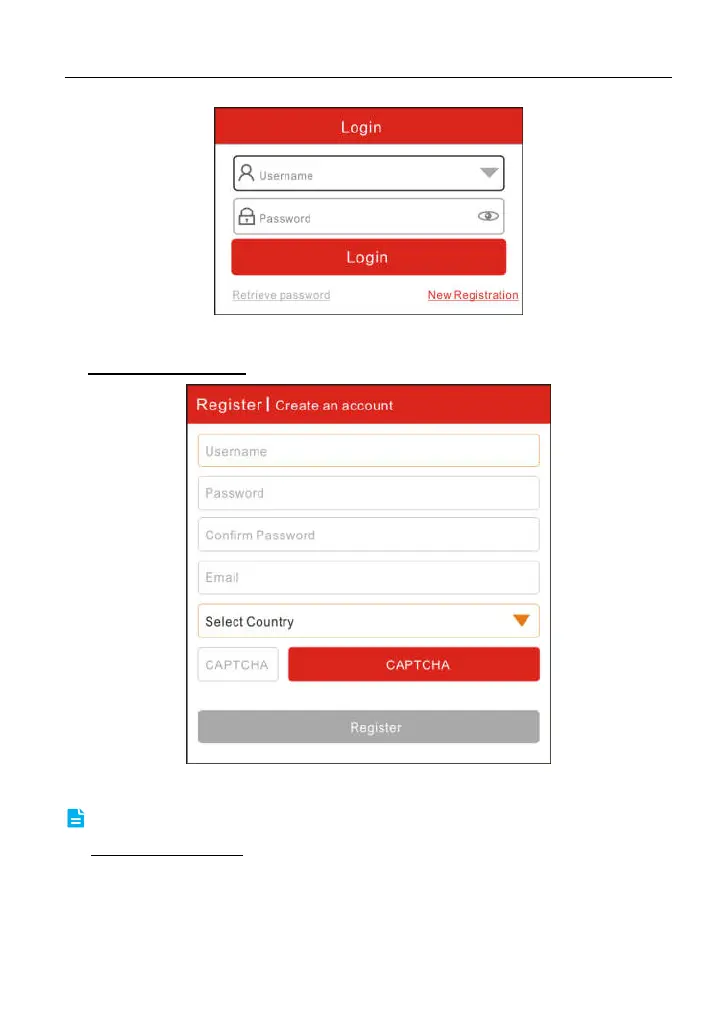 Login

Username

Password

Login

Retrieve password

New Registration

Register | Create an account

Username

Password

Confirm Password

Email

Select Country

CAPTCHA

CAPTCHA

Register